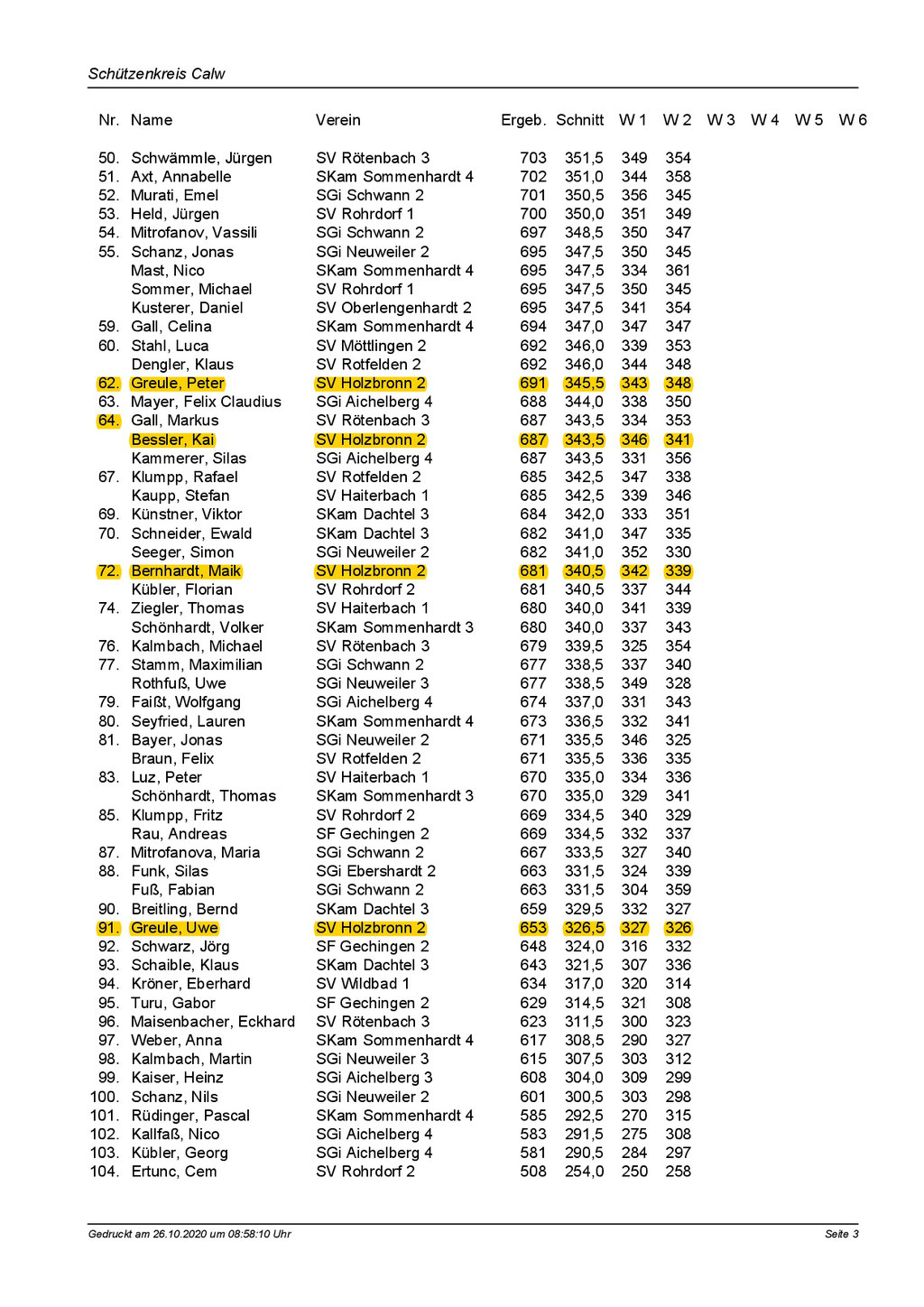 Schützenkreis Calw

| Nr. | Name | Verein | Ergeb. | Schnitt | W 1 | W 2 | W 3 | W 4 | W 5 | W 6 |
|---|---|---|---|---|---|---|---|---|---|---|
| 50. | Schwämmle, Jürgen | SV Rötenbach 3 | 703 | 351,5 | 349 | 354 | | | | |
| 51. | Axt, Annabelle | SKam Sommenhardt 4 | 702 | 351,0 | 344 | 358 | | | | |
| 52. | Murati, Emel | SGi Schwann 2 | 701 | 350,5 | 356 | 345 | | | | |
| 53. | Held, Jürgen | SV Rohrdorf 1 | 700 | 350,0 | 351 | 349 | | | | |
| 54. | Mitrofanov, Vassili | SGi Schwann 2 | 697 | 348,5 | 350 | 347 | | | | |
| 55. | Schanz, Jonas | SGi Neuweiler 2 | 695 | 347,5 | 350 | 345 | | | | |
| | Mast, Nico | SKam Sommenhardt 4 | 695 | 347,5 | 334 | 361 | | | | |
| | Sommer, Michael | SV Rohrdorf 1 | 695 | 347,5 | 350 | 345 | | | | |
| | Kusterer, Daniel | SV Oberlengenhardt 2 | 695 | 347,5 | 341 | 354 | | | | |
| 59. | Gall, Celina | SKam Sommenhardt 4 | 694 | 347,0 | 347 | 347 | | | | |
| 60. | Stahl, Luca | SV Möttlingen 2 | 692 | 346,0 | 339 | 353 | | | | |
| | Dengler, Klaus | SV Rotfelden 2 | 692 | 346,0 | 344 | 348 | | | | |
| 62. | Greule, Peter | SV Holzbronn 2 | 691 | 345,5 | 343 | 348 | | | | |
| 63. | Mayer, Felix Claudius | SGi Aichelberg 4 | 688 | 344,0 | 338 | 350 | | | | |
| 64. | Gall, Markus | SV Rötenbach 3 | 687 | 343,5 | 334 | 353 | | | | |
| | Bessler, Kai | SV Holzbronn 2 | 687 | 343,5 | 346 | 341 | | | | |
| | Kammerer, Silas | SGi Aichelberg 4 | 687 | 343,5 | 331 | 356 | | | | |
| 67. | Klumpp, Rafael | SV Rotfelden 2 | 685 | 342,5 | 347 | 338 | | | | |
| | Kaupp, Stefan | SV Haiterbach 1 | 685 | 342,5 | 339 | 346 | | | | |
| 69. | Künstner, Viktor | SKam Dachtel 3 | 684 | 342,0 | 333 | 351 | | | | |
| 70. | Schneider, Ewald | SKam Dachtel 3 | 682 | 341,0 | 347 | 335 | | | | |
| | Seeger, Simon | SGi Neuweiler 2 | 682 | 341,0 | 352 | 330 | | | | |
| 72. | Bernhardt, Maik | SV Holzbronn 2 | 681 | 340,5 | 342 | 339 | | | | |
| | Kübler, Florian | SV Rohrdorf 2 | 681 | 340,5 | 337 | 344 | | | | |
| 74. | Ziegler, Thomas | SV Haiterbach 1 | 680 | 340,0 | 341 | 339 | | | | |
| | Schönhardt, Volker | SKam Sommenhardt 3 | 680 | 340,0 | 337 | 343 | | | | |
| 76. | Kalmbach, Michael | SV Rötenbach 3 | 679 | 339,5 | 325 | 354 | | | | |
| 77. | Stamm, Maximilian | SGi Schwann 2 | 677 | 338,5 | 337 | 340 | | | | |
| | Rothfuß, Uwe | SGi Neuweiler 3 | 677 | 338,5 | 349 | 328 | | | | |
| 79. | Faißt, Wolfgang | SGi Aichelberg 4 | 674 | 337,0 | 331 | 343 | | | | |
| 80. | Seyfried, Lauren | SKam Sommenhardt 4 | 673 | 336,5 | 332 | 341 | | | | |
| 81. | Bayer, Jonas | SGi Neuweiler 2 | 671 | 335,5 | 346 | 325 | | | | |
| | Braun, Felix | SV Rotfelden 2 | 671 | 335,5 | 336 | 335 | | | | |
| 83. | Luz, Peter | SV Haiterbach 1 | 670 | 335,0 | 334 | 336 | | | | |
| | Schönhardt, Thomas | SKam Sommenhardt 3 | 670 | 335,0 | 329 | 341 | | | | |
| 85. | Klumpp, Fritz | SV Rohrdorf 2 | 669 | 334,5 | 340 | 329 | | | | |
| | Rau, Andreas | SF Gechingen 2 | 669 | 334,5 | 332 | 337 | | | | |
| 87. | Mitrofanova, Maria | SGi Schwann 2 | 667 | 333,5 | 327 | 340 | | | | |
| 88. | Funk, Silas | SGi Ebershardt 2 | 663 | 331,5 | 324 | 339 | | | | |
| | Fuß, Fabian | SGi Schwann 2 | 663 | 331,5 | 304 | 359 | | | | |
| 90. | Breitling, Bernd | SKam Dachtel 3 | 659 | 329,5 | 332 | 327 | | | | |
| 91. | Greule, Uwe | SV Holzbronn 2 | 653 | 326,5 | 327 | 326 | | | | |
| 92. | Schwarz, Jörg | SF Gechingen 2 | 648 | 324,0 | 316 | 332 | | | | |
| 93. | Schaible, Klaus | SKam Dachtel 3 | 643 | 321,5 | 307 | 336 | | | | |
| 94. | Kröner, Eberhard | SV Wildbad 1 | 634 | 317,0 | 320 | 314 | | | | |
| 95. | Turu, Gabor | SF Gechingen 2 | 629 | 314,5 | 321 | 308 | | | | |
| 96. | Maisenbacher, Eckhard | SV Rötenbach 3 | 623 | 311,5 | 300 | 323 | | | | |
| 97. | Weber, Anna | SKam Sommenhardt 4 | 617 | 308,5 | 290 | 327 | | | | |
| 98. | Kalmbach, Martin | SGi Neuweiler 3 | 615 | 307,5 | 303 | 312 | | | | |
| 99. | Kaiser, Heinz | SGi Aichelberg 3 | 608 | 304,0 | 309 | 299 | | | | |
| 100. | Schanz, Nils | SGi Neuweiler 2 | 601 | 300,5 | 303 | 298 | | | | |
| 101. | Rüdinger, Pascal | SKam Sommenhardt 4 | 585 | 292,5 | 270 | 315 | | | | |
| 102. | Kallfaß, Nico | SGi Aichelberg 4 | 583 | 291,5 | 275 | 308 | | | | |
| 103. | Kübler, Georg | SGi Aichelberg 4 | 581 | 290,5 | 284 | 297 | | | | |
| 104. | Ertunc, Cem | SV Rohrdorf 2 | 508 | 254,0 | 250 | 258 | | | | |

Gedruckt am 26.10.2020 um 08:58:10 Uhr

Seite 3